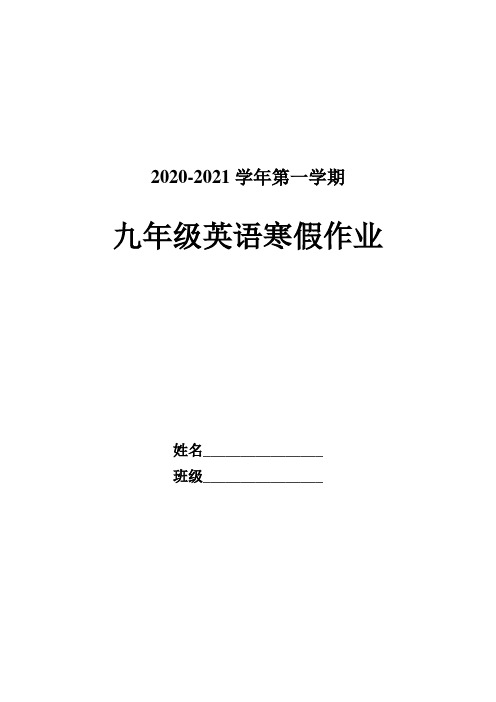 2020-2021 学年第一学期

九年级英语寒假作业

姓名________________

班级________________